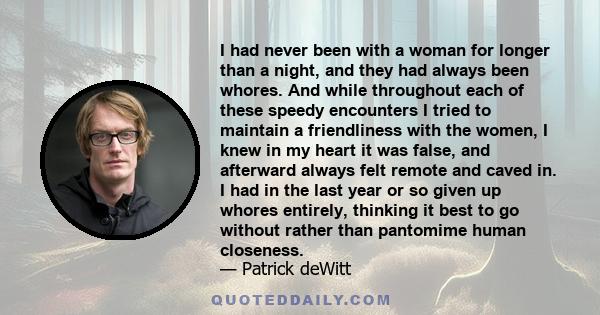 I had never been with a woman for longer than a night, and they had always been whores. And while throughout each of these speedy encounters I tried to maintain a friendliness with the women, I knew in my heart it was false, and afterward always felt remote and caved in. I had in the last year or so given up whores entirely, thinking it best to go without rather than pantomime human closeness.
— Patrick deWitt

QUOTEDDAILY.COM